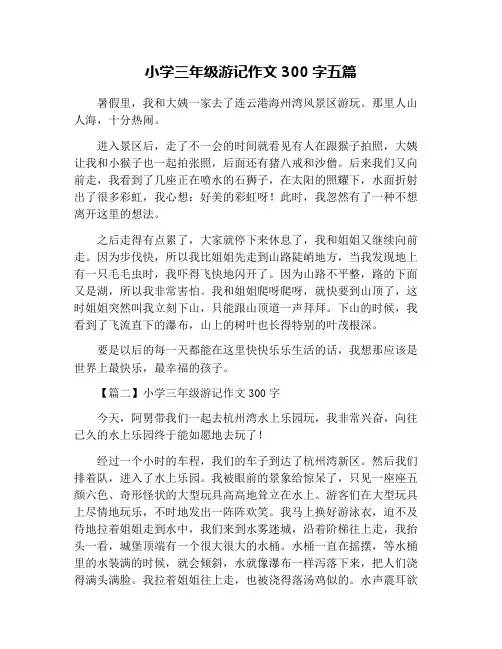 小学三年级游记作文 300 字五篇

暑假里，我和大姨一家去了连云港海州湾风景区游玩。那里人山人海，十分热闹。

进入景区后，走了不一会的时间就看见有人在跟猴子拍照，大姨让我和小猴子也一起拍张照，后面还有猪八戒和沙僧。后来我们又向前走，我看到了几座正在喷水的石狮子，在太阳的照耀下，水面折射出了很多彩虹，我心想：好美的彩虹呀！此时，我忽然有了一种不想离开这里的想法。

之后走得有点累了，大家就停下来休息了，我和姐姐又继续向前走。因为步伐快，所以我比姐姐先走到山路陡峭地方，当我发现地上有一只毛毛虫时，我吓得飞快地闪开了。因为山路不平整，路的下面又是湖，所以我非常害怕。我和姐姐爬呀爬呀，就快要到山顶了，这时姐姐突然叫我立刻下山，只能跟山顶道一声拜拜。下山的时候，我看到了飞流直下的瀑布，山上的树叶也长得特别的叶茂根深。

要是以后的每一天都能在这里快快乐乐生活的话，我想那应该是世界上最快乐，最幸福的孩子。

【篇二】小学三年级游记作文 300 字

今天，阿舅带我们一起去杭州湾水上乐园玩，我非常兴奋，向往已久的水上乐园终于能如愿地去玩了！

经过一个小时的车程，我们的车子到达了杭州湾新区。然后我们排着队，进入了水上乐园。我被眼前的景象给惊呆了，只见一座座五颜六色、奇形怪状的大型玩具高高地耸立在水上。游客们在大型玩具上尽情地玩乐，不时地发出一阵阵欢笑。我马上换好游泳衣，迫不及待地拉着姐姐走到水中，我们来到水雾迷城，沿着阶梯往上走，我抬头一看，城堡顶端有一个很大很大的水桶。水桶一直在摇摆，等水桶里的水装满的时候，就会倾斜，水就像瀑布一样泻落下来，把人们浇得满头满脸。我拉着姐姐往上走，也被浇得落汤鸡似的。水声震耳欲